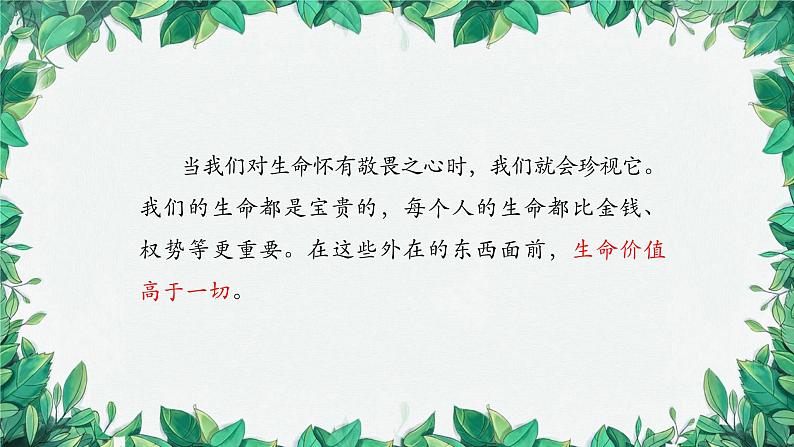 当我们对生命怀有敬畏之心时，我们就会珍视它。我们的生命都是宝贵的，每个人的生命都比金钱、权势等更重要。在这些外在的东西面前，生命价值高于一切。